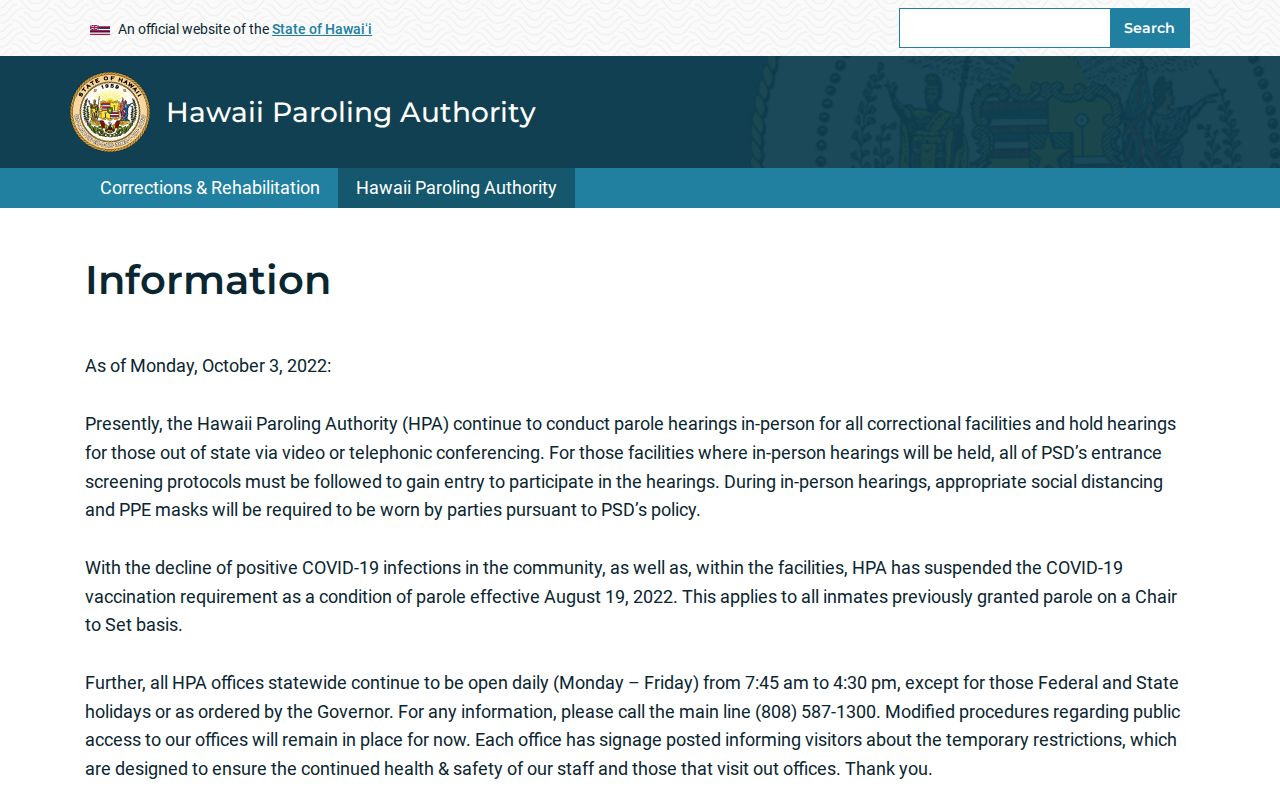 An official website of the State of Hawaiʻi

Search

STATE OF HAWAII 1959

Hawaii Paroling Authority

Corrections & Rehabilitation

Hawaii Paroling Authority

Information

As of Monday, October 3, 2022:

Presently, the Hawaii Paroling Authority (HPA) continue to conduct parole hearings in-person for all correctional facilities and hold hearings for those out of state via video or telephonic conferencing. For those facilities where in-person hearings will be held, all of PSD's entrance screening protocols must be followed to gain entry to participate in the hearings. During in-person hearings, appropriate social distancing and PPE masks will be required to be worn by parties pursuant to PSD's policy.

With the decline of positive COVID-19 infections in the community, as well as, within the facilities, HPA has suspended the COVID-19 vaccination requirement as a condition of parole effective August 19, 2022. This applies to all inmates previously granted parole on a Chair to Set basis.

Further, all HPA offices statewide continue to be open daily (Monday – Friday) from 7:45 am to 4:30 pm, except for those Federal and State holidays or as ordered by the Governor. For any information, please call the main line (808) 587-1300. Modified procedures regarding public access to our offices will remain in place for now. Each office has signage posted informing visitors about the temporary restrictions, which are designed to ensure the continued health & safety of our staff and those that visit out offices. Thank you.